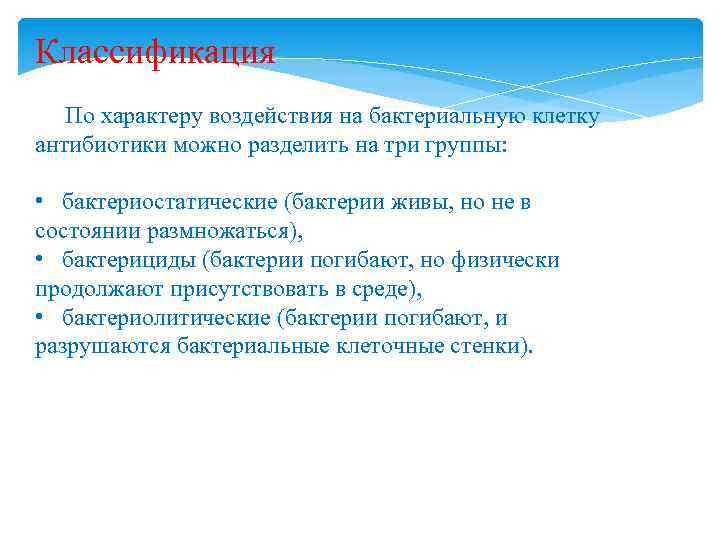 Классификация

По характеру воздействия на бактериальную клетку антибиотики можно разделить на три группы:

• бактериостатические (бактерии живы, но не в состоянии размножаться),
• бактерициды (бактерии погибают, но физически продолжают присутствовать в среде),
• бактериолитические (бактерии погибают, и разрушаются бактериальные клеточные стенки).